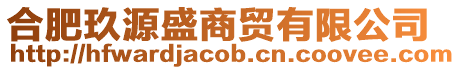 合肥玖源盛商贸有限公司
http://hfwardjacob.cn.coovee.com